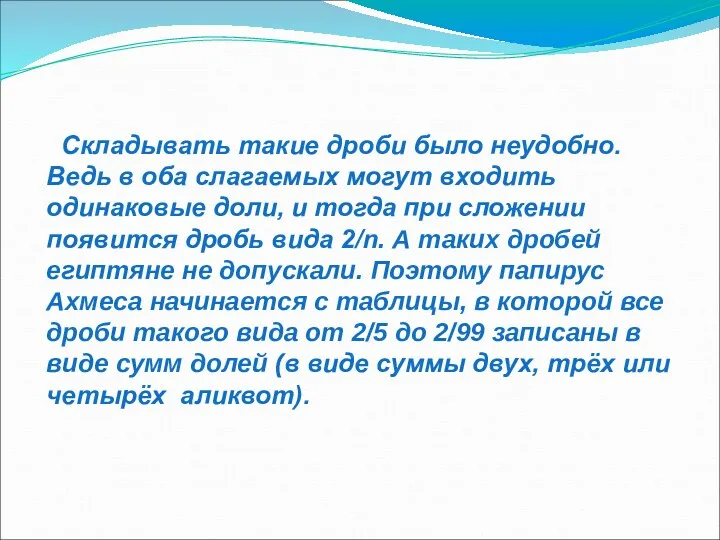 Складывать такие дроби было неудобно. Ведь в оба слагаемых могут входить одинаковые доли, и тогда при сложении появится дробь вида 2/n. А таких дробей египтяне не допускали. Поэтому папирус Ахмеса начинается с таблицы, в которой все дроби такого вида от 2/5 до 2/99 записаны в виде сумм долей (в виде суммы двух, трёх или четырёх  аликвот).